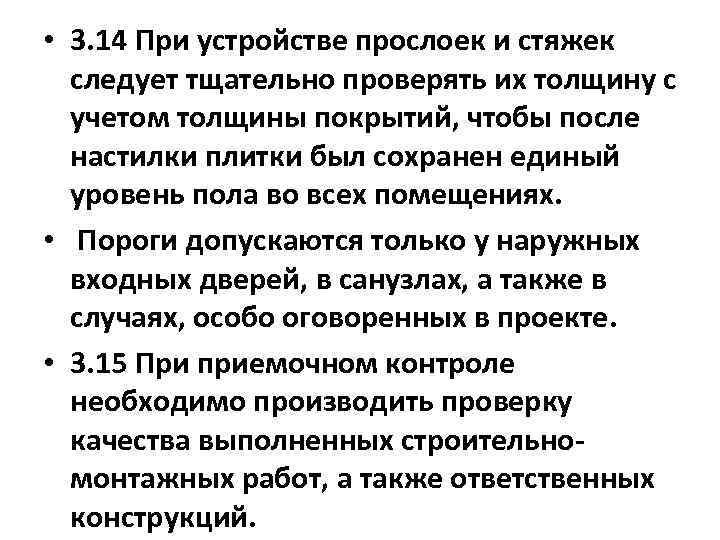 • 3.14 При устройстве прослоек и стяжек следует тщательно проверять их толщину с учетом толщины покрытий, чтобы после настилки плитки был сохранен единый уровень пола во всех помещениях.

• Пороги допускаются только у наружных входных дверей, в санузлах, а также в случаях, особо оговоренных в проекте.

• 3.15 При приемочном контроле необходимо производить проверку качества выполненных строительно-монтажных работ, а также ответственных конструкций.